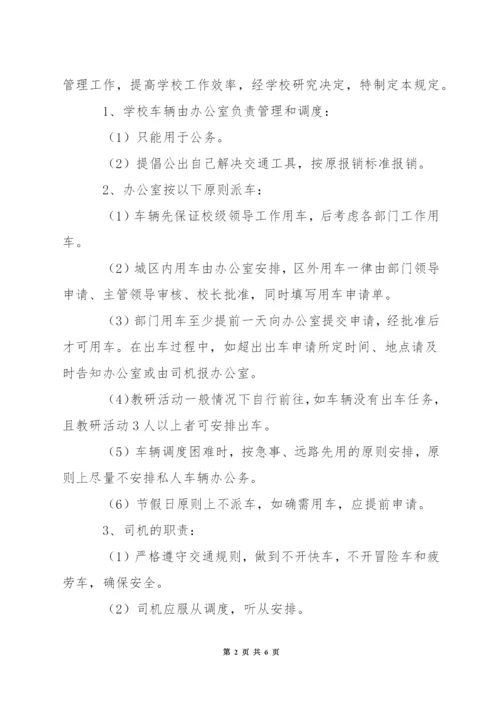 管理工作，提高学校工作效率，经学校研究决定，特制定本规定。

1、学校车辆由办公室负责管理和调度：

（1）只能用于公务。

（2）提倡公出自己解决交通工具，按原报销标准报销。

2、办公室按以下原则派车：

（1）车辆先保证校级领导工作用车，后考虑各部门工作用车。

（2）城区内用车由办公室安排，区外用车一律由部门领导申请、主管领导审核、校长批准，同时填写用车申请单。

（3）部门用车至少提前一天向办公室提交申请，经批准后才可用车。在出车过程中，如超出出车申请所定时间、地点请及时告知办公室或由司机报办公室。

(4)教研活动一般情况下自行前往，如车辆没有出车任务，且教研活动3人以上者可安排出车。

（5）车辆调度困难时，按急事、远路先用的原则安排，原则上尽量不安排私人车辆办公务。

（6）节假日原则上不派车，如确需用车，应提前申请。

3、司机的职责：

（1）严格遵守交通规则，做到不开快车，不开冒险车和疲劳车，确保安全。

（2）司机应服从调度，听从安排。

第 2 页 共 6 页